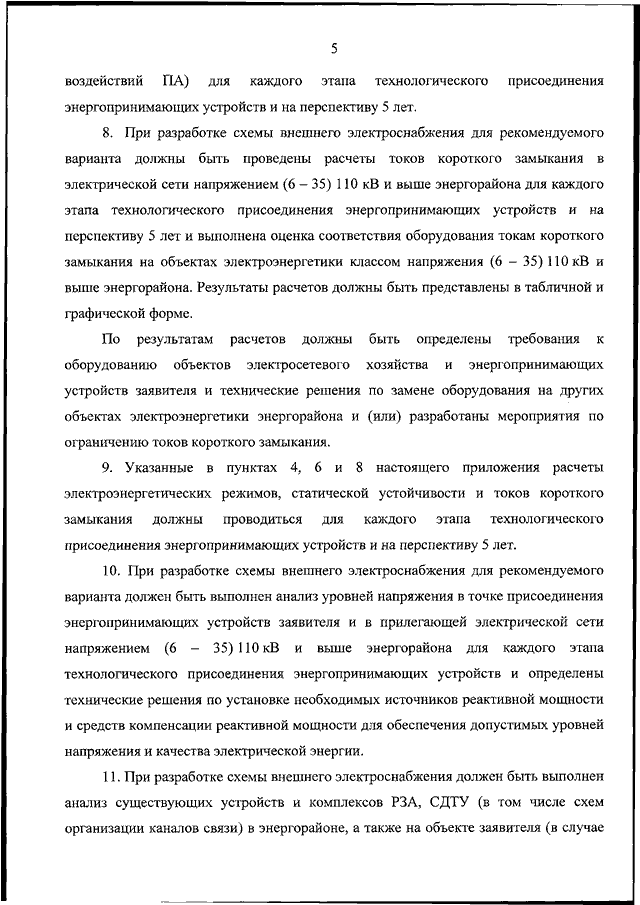 5

воздействий ПА) для каждого этапа технологического присоединения энергопринимающих устройств и на перспективу 5 лет.

8. При разработке схемы внешнего электроснабжения для рекомендуемого варианта должны быть проведены расчеты токов короткого замыкания в электрической сети напряжением (6 – 35) 110 кВ и выше энергорайона для каждого этапа технологического присоединения энергопринимающих устройств и на перспективу 5 лет и выполнена оценка соответствия оборудования токам короткого замыкания на объектах электроэнергетики классом напряжения (6 – 35) 110 кВ и выше энергорайона. Результаты расчетов должны быть представлены в табличной и графической форме.

По результатам расчетов должны быть определены требования к оборудованию объектов электросетевого хозяйства и энергопринимающих устройств заявителя и технические решения по замене оборудования на других объектах электроэнергетики энергорайона и (или) разработаны мероприятия по ограничению токов короткого замыкания.

9. Указанные в пунктах 4, 6 и 8 настоящего приложения расчеты электроэнергетических режимов, статической устойчивости и токов короткого замыкания должны проводиться для каждого этапа технологического присоединения энергопринимающих устройств и на перспективу 5 лет.

10. При разработке схемы внешнего электроснабжения для рекомендуемого варианта должен быть выполнен анализ уровней напряжения в точке присоединения энергопринимающих устройств заявителя и в прилегающей электрической сети напряжением (6 – 35) 110 кВ и выше энергорайона для каждого этапа технологического присоединения энергопринимающих устройств и определены технические решения по установке необходимых источников реактивной мощности и средств компенсации реактивной мощности для обеспечения допустимых уровней напряжения и качества электрической энергии.

11. При разработке схемы внешнего электроснабжения должен быть выполнен анализ существующих устройств и комплексов РЗА, СДТУ (в том числе схем организации каналов связи) в энергорайоне, а также на объекте заявителя (в случае